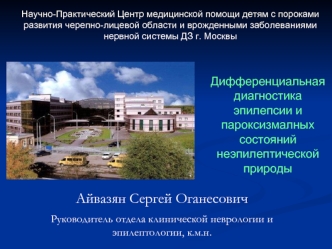 Научно-Практический Центр медицинской помощи детям с пороками развития черепно-лицевой области и врожденными заболеваниями нервной системы ДЗ г. Москвы

Дифференциальная диагностика эпилепсии и пароксизмалных состояний неэпилептической природы

Айвазян Сергей Оганесович

Руководитель отдела клинической неврологии и эпилептологии, к.м.н.